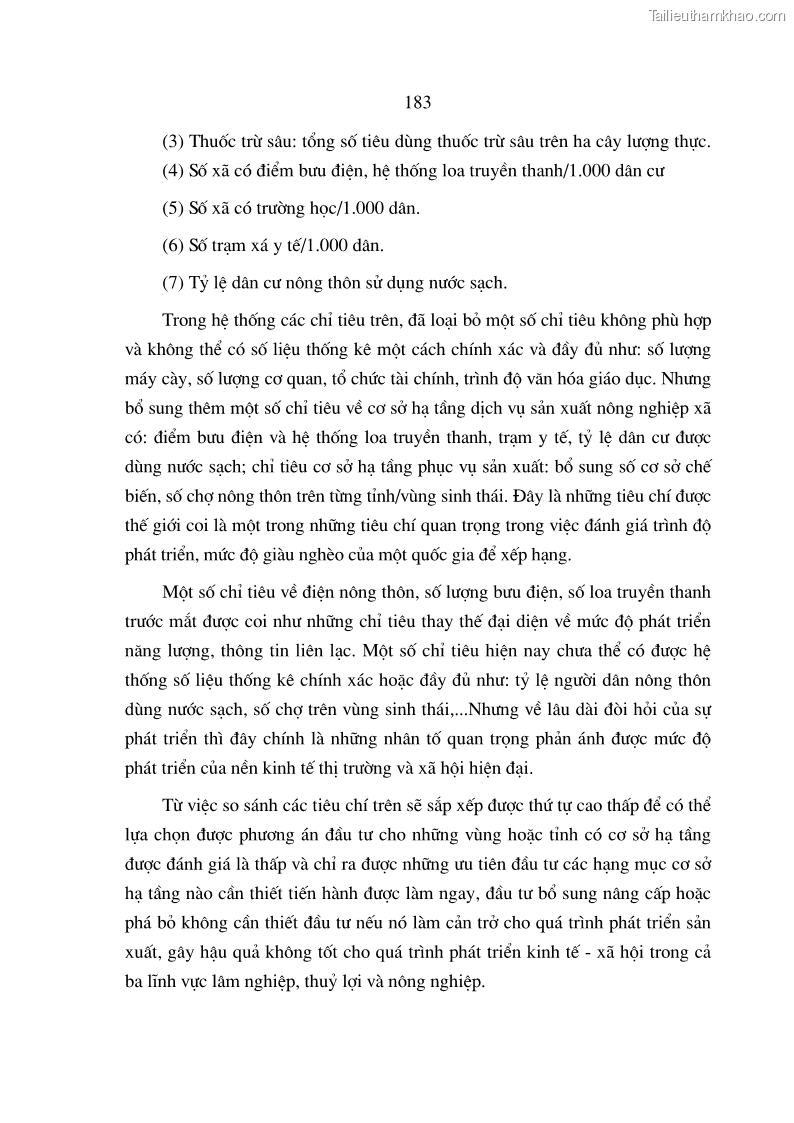 Tailieuthamkhao.com

183

(3) Thuốc trừ sâu: tổng số tiêu dùng thuốc trừ sâu trên ha cây lượng thực.

(4) Số xã có điểm bưu điện, hệ thống loa truyền thanh/1.000 dân cư

(5) Số xã có trường học/1.000 dân.

(6) Số trạm xá y tế/1.000 dân.

(7) Tỷ lệ dân cư nông thôn sử dụng nước sạch.

Trong hệ thống các chỉ tiêu trên, đã loại bỏ một số chỉ tiêu không phù hợp và không thể có số liệu thống kê một cách chính xác và đầy đủ như: số lượng máy cày, số lượng cơ quan, tổ chức tài chính, trình độ văn hóa giáo dục. Nhưng bổ sung thêm một số chỉ tiêu về cơ sở hạ tầng dịch vụ sản xuất nông nghiệp xã có: điểm bưu điện và hệ thống loa truyền thanh, trạm y tế, tỷ lệ dân cư được dùng nước sạch; chỉ tiêu cơ sở hạ tầng phục vụ sản xuất: bổ sung số cơ sở chế biến, số chợ nông thôn trên từng tỉnh/vùng sinh thái. Đây là những tiêu chí được thế giới coi là một trong những tiêu chí quan trọng trong việc đánh giá trình độ phát triển, mức độ giàu nghèo của một quốc gia để xếp hạng.

Một số chỉ tiêu về điện nông thôn, số lượng bưu điện, số loa truyền thanh trước mắt được coi như những chỉ tiêu thay thế đại diện về mức độ phát triển năng lượng, thông tin liên lạc. Một số chỉ tiêu hiện nay chưa thể có được hệ thống số liệu thống kê chính xác hoặc đầy đủ như: tỷ lệ người dân nông thôn dùng nước sạch, số chợ trên vùng sinh thái,...Nhưng về lâu dài đòi hỏi của sự phát triển thì đây chính là những nhân tố quan trọng phản ánh được mức độ phát triển của nền kinh tế thị trường và xã hội hiện đại.

Từ việc so sánh các tiêu chí trên sẽ sắp xếp được thứ tự cao thấp để có thể lựa chọn được phương án đầu tư cho những vùng hoặc tỉnh có cơ sở hạ tầng được đánh giá là thấp và chỉ ra được những ưu tiên đầu tư các hạng mục cơ sở hạ tầng nào cần thiết tiến hành được làm ngay, đầu tư bổ sung nâng cấp hoặc phá bỏ không cần thiết đầu tư nếu nó làm cản trở cho quá trình phát triển sản xuất, gây hậu quả không tốt cho quá trình phát triển kinh tế - xã hội trong cả ba lĩnh vực lâm nghiệp, thuỷ lợi và nông nghiệp.